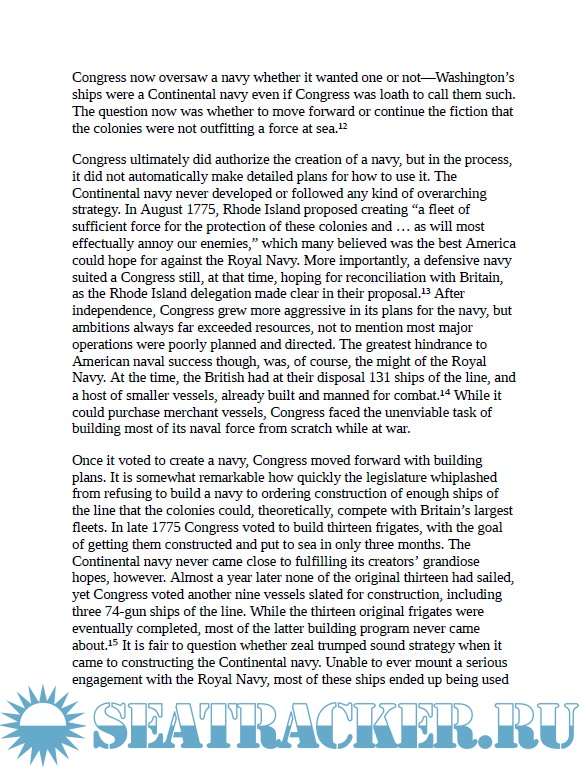 Congress now oversaw a navy whether it wanted one or not—Washington's ships were a Continental navy even if Congress was loath to call them such. The question now was whether to move forward or continue the fiction that the colonies were not outfitting a force at sea.$^{12}$

Congress ultimately did authorize the creation of a navy, but in the process, it did not automatically make detailed plans for how to use it. The Continental navy never developed or followed any kind of overarching strategy. In August 1775, Rhode Island proposed creating "a fleet of sufficient force for the protection of these colonies and … as will most effectually annoy our enemies," which many believed was the best America could hope for against the Royal Navy. More importantly, a defensive navy suited a Congress still, at that time, hoping for reconciliation with Britain, as the Rhode Island delegation made clear in their proposal.$^{13}$ After independence, Congress grew more aggressive in its plans for the navy, but ambitions always far exceeded resources, not to mention most major operations were poorly planned and directed. The greatest hindrance to American naval success though, was, of course, the might of the Royal Navy. At the time, the British had at their disposal 131 ships of the line, and a host of smaller vessels, already built and manned for combat.$^{14}$ While it could purchase merchant vessels, Congress faced the unenviable task of building most of its naval force from scratch while at war.

Once it voted to create a navy, Congress moved forward with building plans. It is somewhat remarkable how quickly the legislature whiplashed from refusing to build a navy to ordering construction of enough ships of the line that the colonies could, theoretically, compete with Britain's largest fleets. In late 1775 Congress voted to build thirteen frigates, with the goal of getting them constructed and put to sea in only three months. The Continental navy never came close to fulfilling its creators' grandiose hopes, however. Almost a year later none of the original thirteen had sailed, yet Congress voted another nine vessels slated for construction, including three 74-gun ships of the line. While the thirteen original frigates were eventually completed, most of the latter building program never came about.$^{15}$ It is fair to question whether zeal trumped sound strategy when it came to constructing the Continental navy. Unable to ever mount a serious engagement with the Royal Navy, most of these ships ended up being used

SEATRACKER.RU